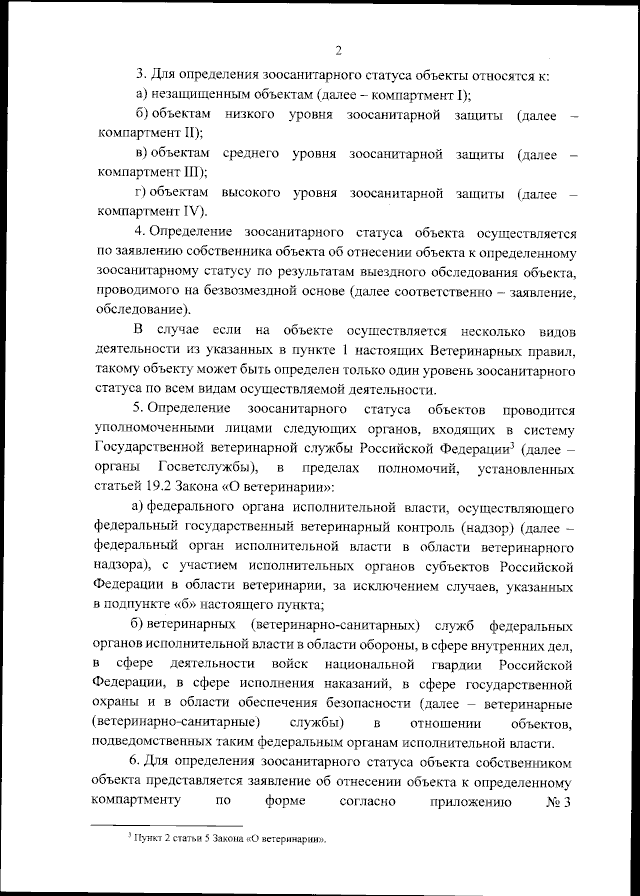 2

3. Для определения зоосанитарного статуса объекты относятся к:

а) незащищенным объектам (далее – компартмент I);

б) объектам низкого уровня зоосанитарной защиты (далее – компартмент II);

в) объектам среднего уровня зоосанитарной защиты (далее – компартмент III);

г) объектам высокого уровня зоосанитарной защиты (далее – компартмент IV).

4. Определение зоосанитарного статуса объекта осуществляется по заявлению собственника объекта об отнесении объекта к определенному зоосанитарному статусу по результатам выездного обследования объекта, проводимого на безвозмездной основе (далее соответственно – заявление, обследование).

В случае если на объекте осуществляется несколько видов деятельности из указанных в пункте 1 настоящих Ветеринарных правил, такому объекту может быть определен только один уровень зоосанитарного статуса по всем видам осуществляемой деятельности.

5. Определение зоосанитарного статуса объектов проводится уполномоченными лицами следующих органов, входящих в систему Государственной ветеринарной службы Российской Федерации$^3$ (далее – органы Госветслужбы), в пределах полномочий, установленных статьей 19.2 Закона «О ветеринарии»:

а) федерального органа исполнительной власти, осуществляющего федеральный государственный ветеринарный контроль (надзор) (далее – федеральный орган исполнительной власти в области ветеринарного надзора), с участием исполнительных органов субъектов Российской Федерации в области ветеринарии, за исключением случаев, указанных в подпункте «б» настоящего пункта;

б) ветеринарных (ветеринарно-санитарных) служб федеральных органов исполнительной власти в области обороны, в сфере внутренних дел, в сфере деятельности войск национальной гвардии Российской Федерации, в сфере исполнения наказаний, в сфере государственной охраны и в области обеспечения безопасности (далее – ветеринарные (ветеринарно-санитарные) службы) в отношении объектов, подведомственных таким федеральным органам исполнительной власти.

6. Для определения зоосанитарного статуса объекта собственником объекта представляется заявление об отнесении объекта к определенному компартменту по форме согласно приложению № 3

$^3$ Пункт 2 статьи 5 Закона «О ветеринарии».